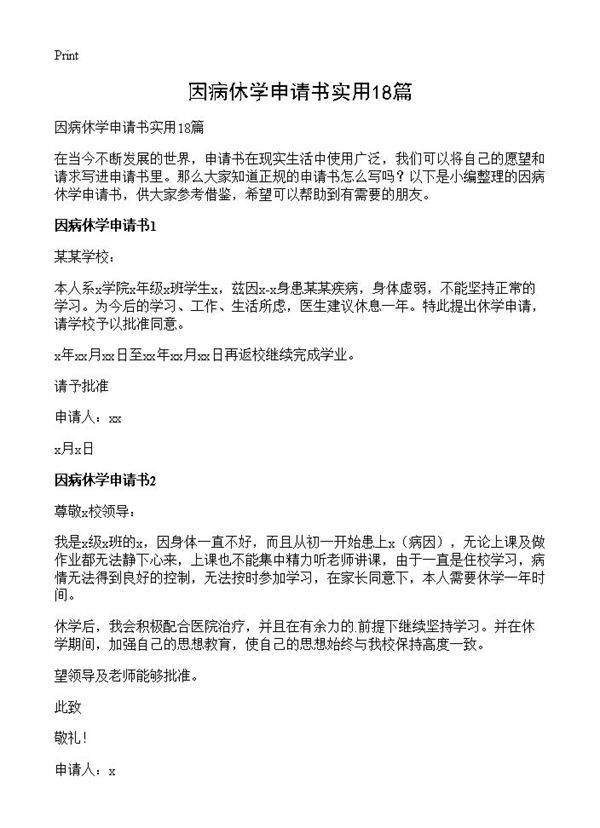 Print

因病休学申请书实用18篇

因病休学申请书实用18篇

在当今不断发展的世界，申请书在现实生活中使用广泛，我们可以将自己的愿望和请求写进申请书里。那么大家知道正规的申请书怎么写吗？以下是小编整理的因病休学申请书，供大家参考借鉴，希望可以帮助到有需要的朋友。

因病休学申请书1

某某学校：

本人系x学院x年级x班学生x，兹因x-x身患某某疾病，身体虚弱，不能坚持正常的学习。为今后的学习、工作、生活所虑，医生建议休息一年。特此提出休学申请，请学校予以批准同意。

x年xx月xx日至xx年xx月xx日再返校继续完成学业。

请予批准

申请人：xx

x月x日

因病休学申请书2

尊敬x校领导：

我是x级x班的x，因身体一直不好，而且从初一开始患上x（病因），无论上课及做作业都无法静下心来，上课也不能集中精力听老师讲课，由于一直是住校学习，病情无法得到良好的控制，无法按时参加学习，在家长同意下，本人需要休学一年时间。

休学后，我会积极配合医院治疗，并且在有余力的.前提下继续坚持学习。并在休学期间，加强自己的思想教育，使自己的思想始终与我校保持高度一致。

望领导及老师能够批准。

此致

敬礼！

申请人：x